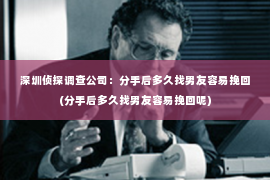 深圳侦探调查公司：分手后多久找男友容易挽回
(分手后多久找男友容易挽回呢)